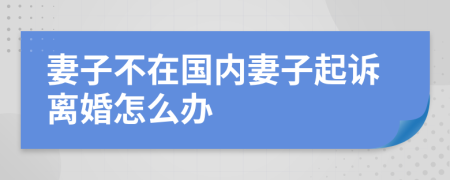 妻子不在国内妻子起诉离婚怎么办